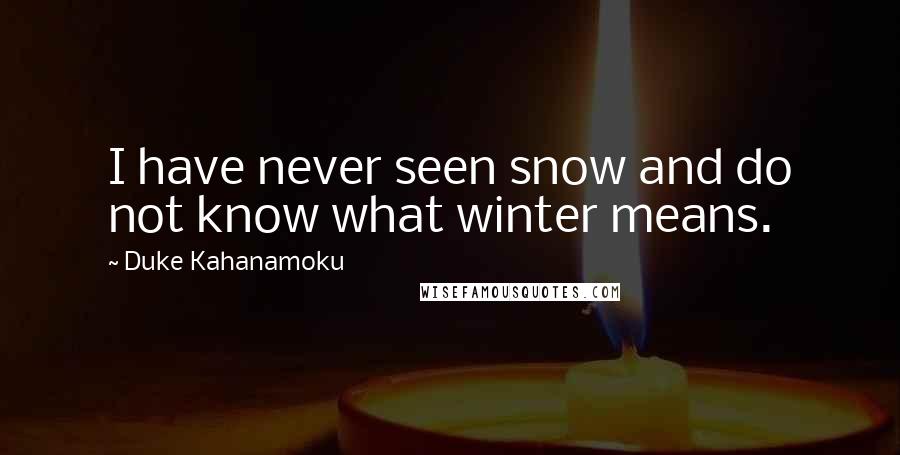 I have never seen snow and do not know what winter means.

~ Duke Kahanamoku

WISEFAMOUSQUOTES.COM